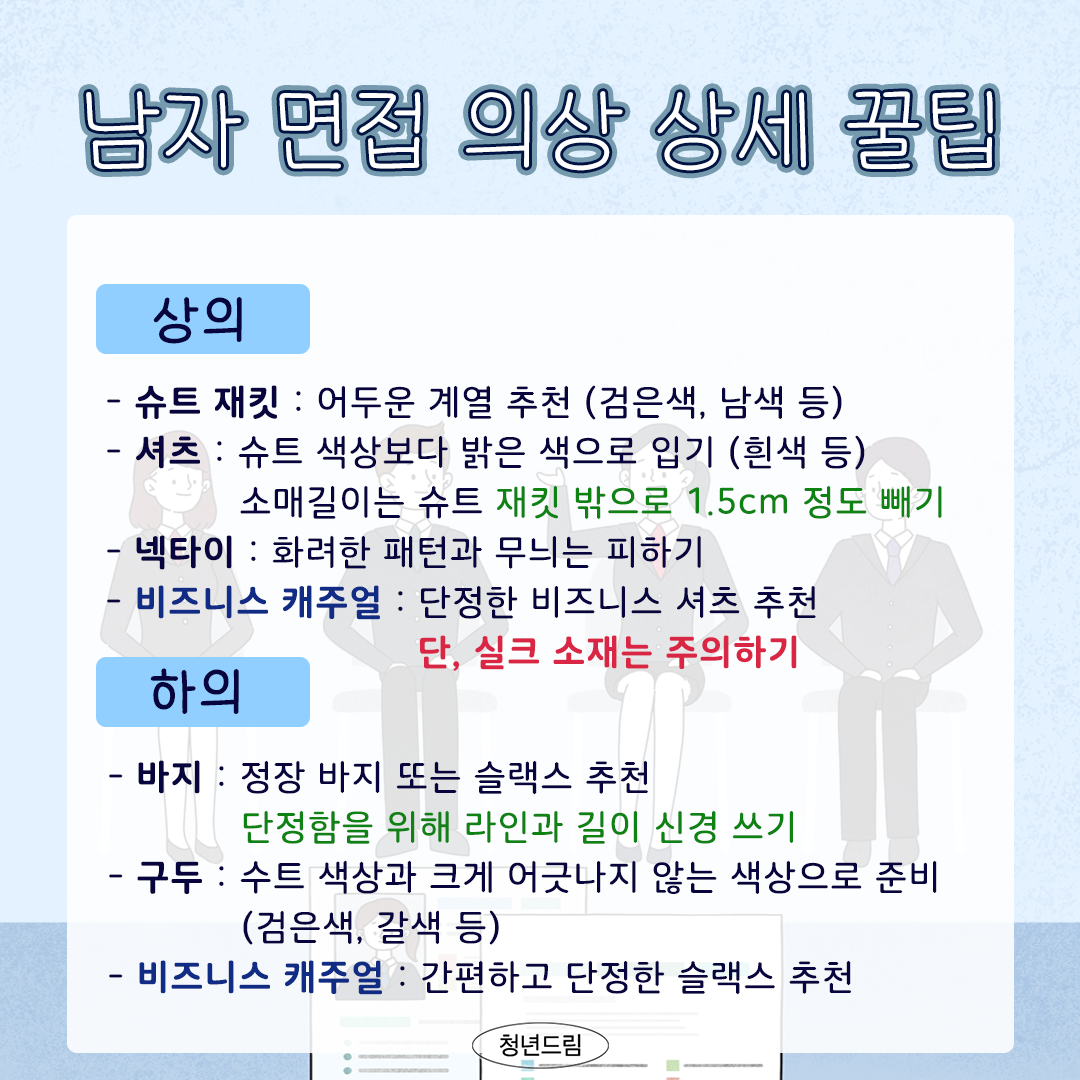 남자 면접 의상 상세 꿀팁

상의

- 슈트 재킷 : 어두운 계열 추천 (검은색, 남색 등)
- 셔츠 : 슈트 색상보다 밝은 색으로 입기 (흰색 등)
소매길이는 슈트 재킷 밖으로 1.5cm 정도 빼기
- 넥타이 : 화려한 패턴과 무늬는 피하기
- 비즈니스 캐주얼 : 단정한 비즈니스 셔츠 추천
단, 실크 소재는 주의하기

하의

- 바지 : 정장 바지 또는 슬랙스 추천
단정함을 위해 라인과 길이 신경 쓰기
- 구두 : 수트 색상과 크게 어긋나지 않는 색상으로 준비 (검은색, 갈색 등)
- 비즈니스 캐주얼 : 간편하고 단정한 슬랙스 추천

청년드림